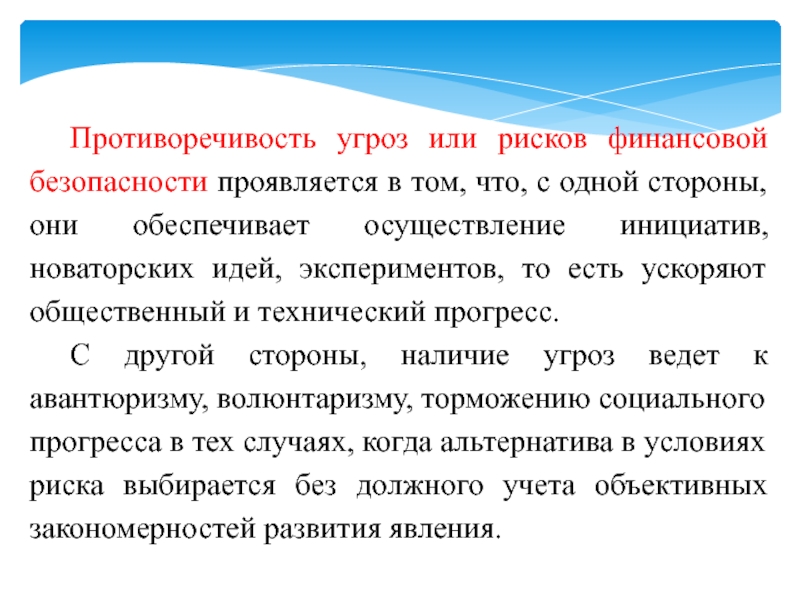 Противоречивость угроз или рисков финансовой безопасности проявляется в том, что, с одной стороны, они обеспечивает осуществление инициатив, новаторских идей, экспериментов, то есть ускоряют общественный и технический прогресс.

С другой стороны, наличие угроз ведет к авантюризму, волюнтаризму, торможению социального прогресса в тех случаях, когда альтернатива в условиях риска выбирается без должного учета объективных закономерностей развития явления.